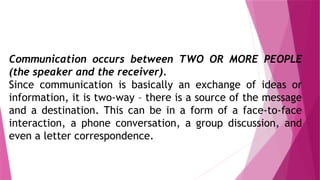 Communication occurs between TWO OR MORE PEOPLE (the speaker and the receiver).
Since communication is basically an exchange of ideas or information, it is two-way - there is a source of the message and a destination. This can be in a form of a face-to-face interaction, a phone conversation, a group discussion, and even a letter correspondence.